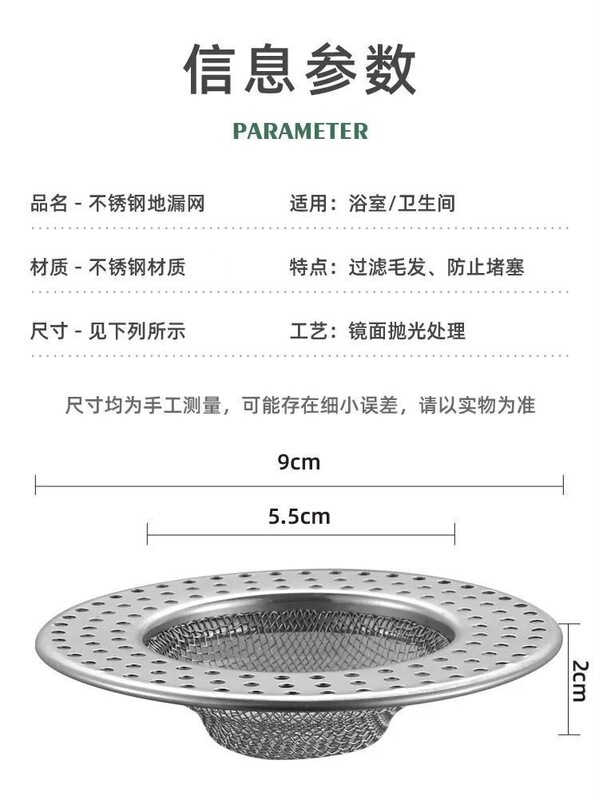 信息参数

PARAMETER

品名 - 不锈钢地漏网 适用：浴室/卫生间

材质 - 不锈钢材质 特点：过滤毛发、防止堵塞

尺寸 - 见下列所示 工艺：镜面抛光处理

尺寸均为手工测量，可能存在细小误差，请以实物为准

9cm

5.5cm

2cm